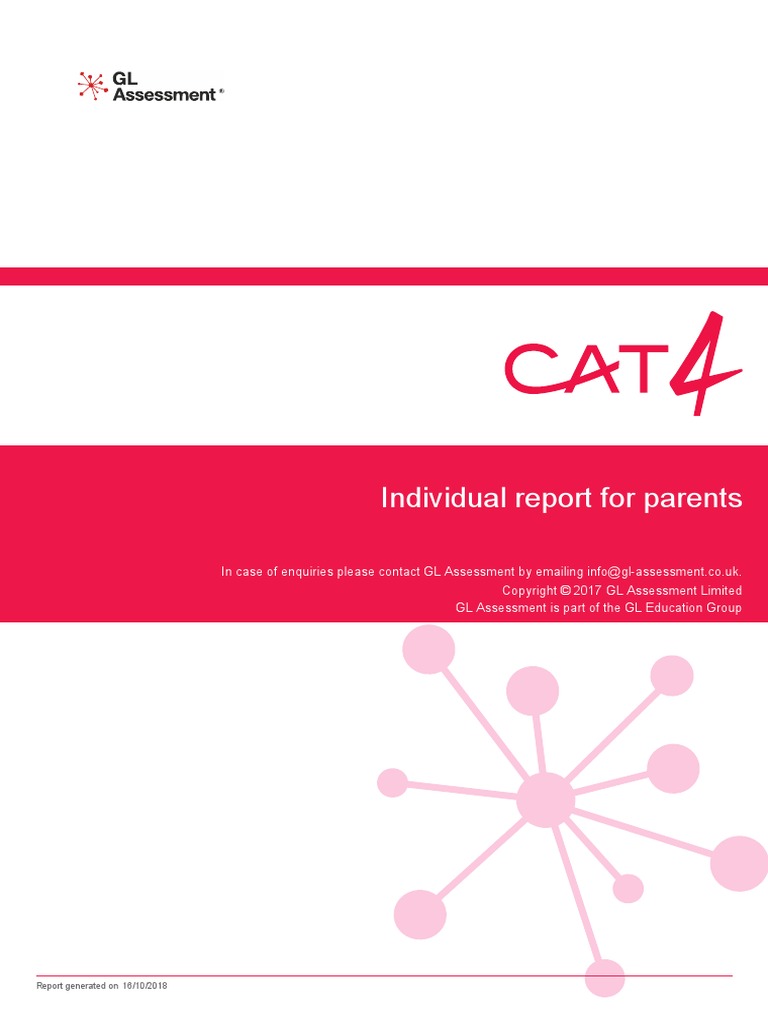 GL Assessment®

CAT4

Individual report for parents

In case of enquiries please contact GL Assessment by emailing info@gl-assessment.co.uk.
Copyright © 2017 GL Assessment Limited
GL Assessment is part of the GL Education Group

Report generated on 16/10/2018